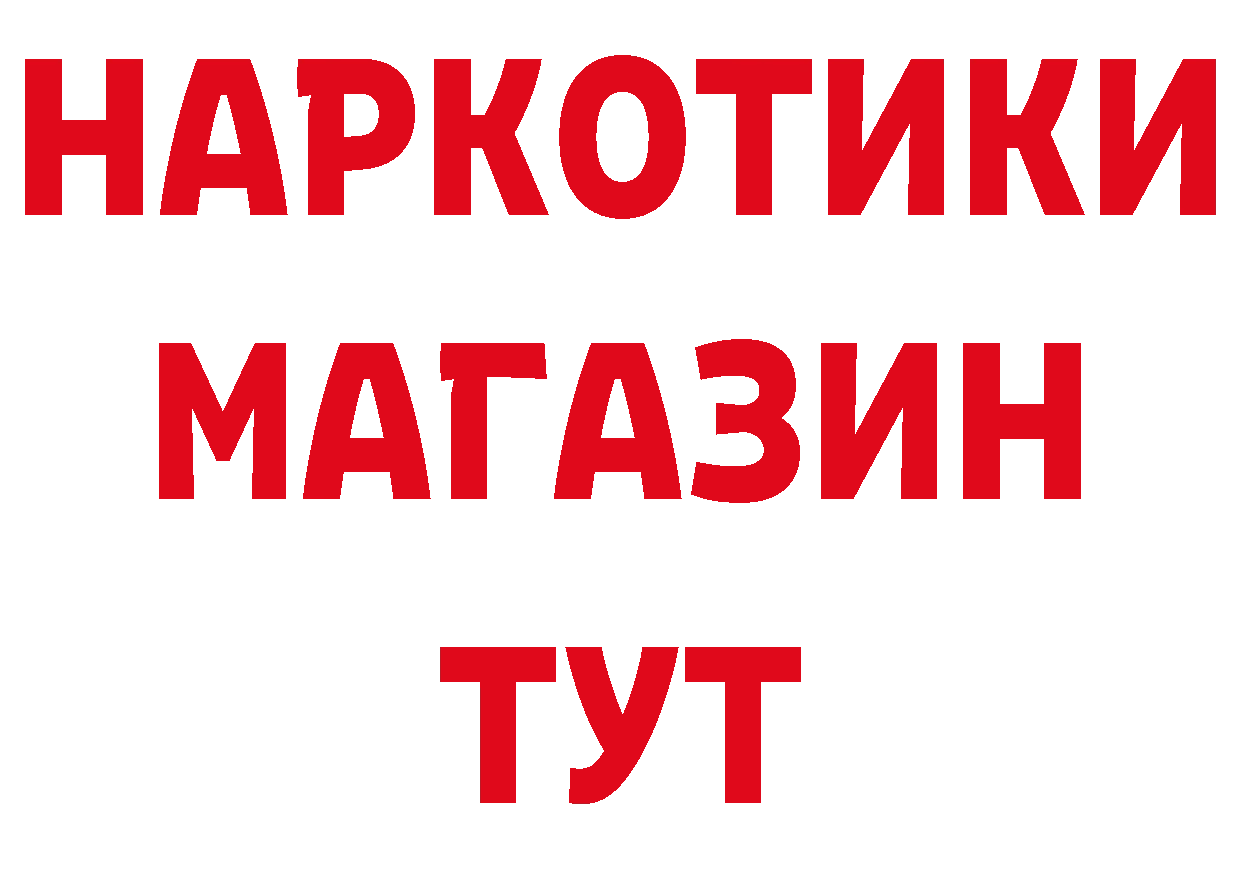 НАРКОТИКИ
МАГАЗИН
ТУТ